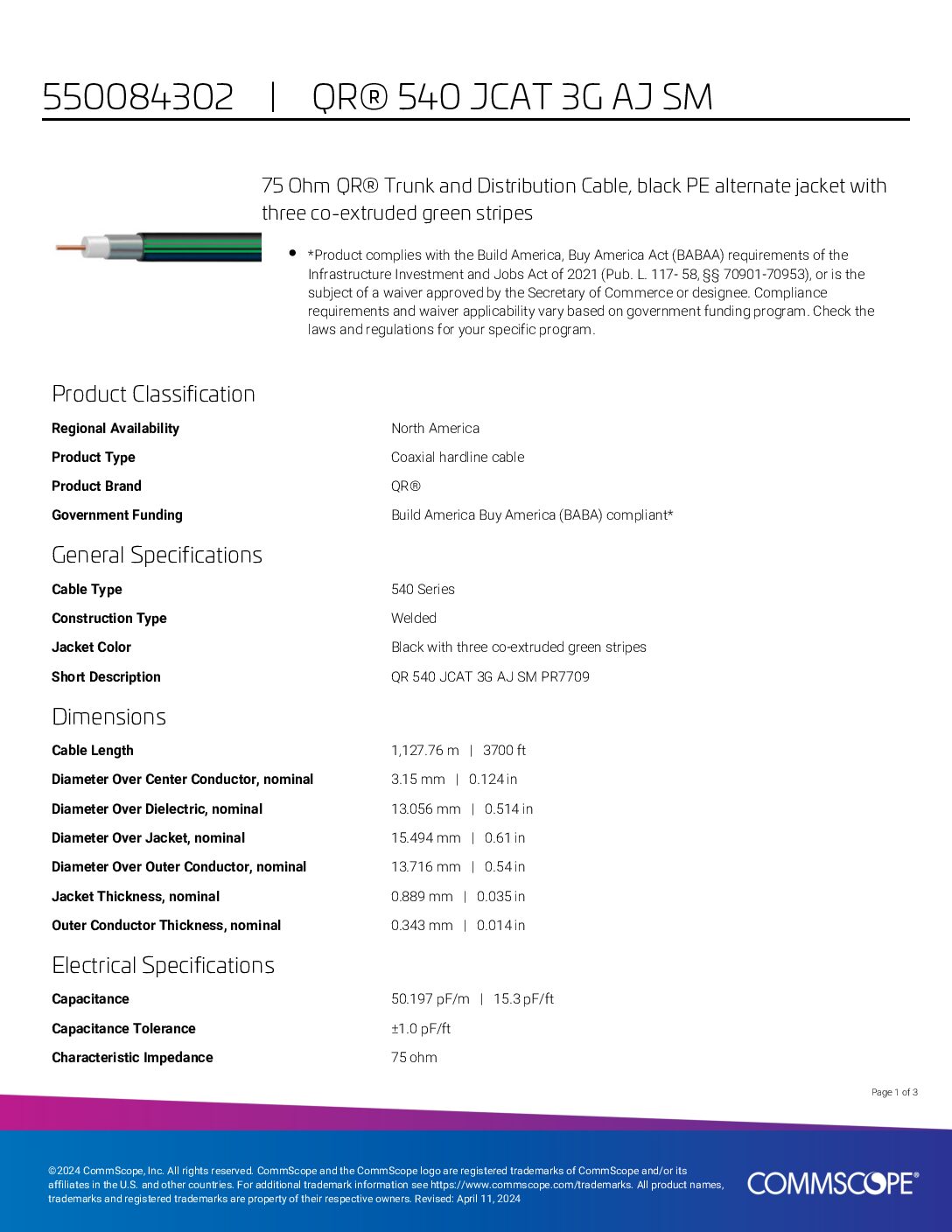 550084302 | QR® 540 JCAT 3G AJ SM

75 Ohm QR® Trunk and Distribution Cable, black PE alternate jacket with three co-extruded green stripes

• *Product complies with the Build America, Buy America Act (BABAA) requirements of the Infrastructure Investment and Jobs Act of 2021 (Pub. L. 117- 58, §§ 70901-70953), or is the subject of a waiver approved by the Secretary of Commerce or designee. Compliance requirements and waiver applicability vary based on government funding program. Check the laws and regulations for your specific program.

Product Classification

| | |
|---|---|
| Regional Availability | North America |
| Product Type | Coaxial hardline cable |
| Product Brand | QR® |
| Government Funding | Build America Buy America (BABA) compliant* |

General Specifications

| | |
|---|---|
| Cable Type | 540 Series |
| Construction Type | Welded |
| Jacket Color | Black with three co-extruded green stripes |
| Short Description | QR 540 JCAT 3G AJ SM PR7709 |

Dimensions

| | |
|---|---|
| Cable Length | 1,127.76 m \| 3700 ft |
| Diameter Over Center Conductor, nominal | 3.15 mm \| 0.124 in |
| Diameter Over Dielectric, nominal | 13.056 mm \| 0.514 in |
| Diameter Over Jacket, nominal | 15.494 mm \| 0.61 in |
| Diameter Over Outer Conductor, nominal | 13.716 mm \| 0.54 in |
| Jacket Thickness, nominal | 0.889 mm \| 0.035 in |
| Outer Conductor Thickness, nominal | 0.343 mm \| 0.014 in |

Electrical Specifications

| | |
|---|---|
| Capacitance | 50.197 pF/m \| 15.3 pF/ft |
| Capacitance Tolerance | ±1.0 pF/ft |
| Characteristic Impedance | 75 ohm |

Page 1 of 3

©2024 CommScope, Inc. All rights reserved. CommScope and the CommScope logo are registered trademarks of CommScope and/or its affiliates in the U.S. and other countries. For additional trademark information see https://www.commscope.com/trademarks. All product names, trademarks and registered trademarks are property of their respective owners. Revised: April 11, 2024

COMMSCOPE®